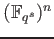 $(\mathbb{F}_{q^s})^n$